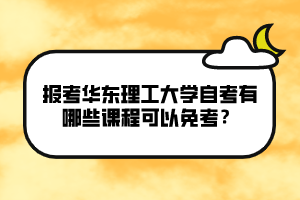 报考华东理工大学自考有哪些课程可以免考？